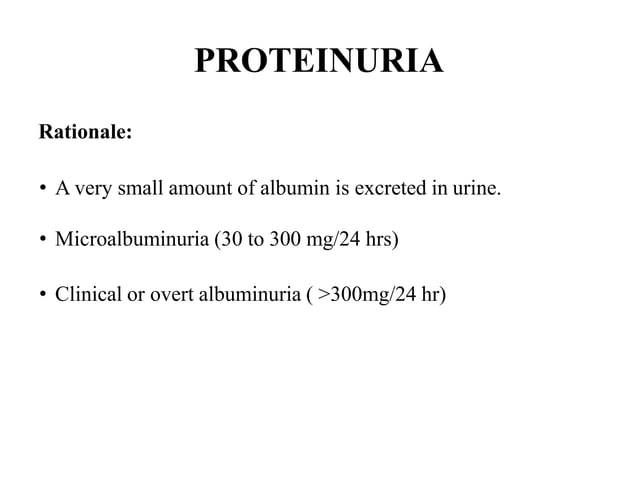 PROTEINURIA

Rationale:

• A very small amount of albumin is excreted in urine.

• Microalbuminuria (30 to 300 mg/24 hrs)

• Clinical or overt albuminuria ( >300mg/24 hr)